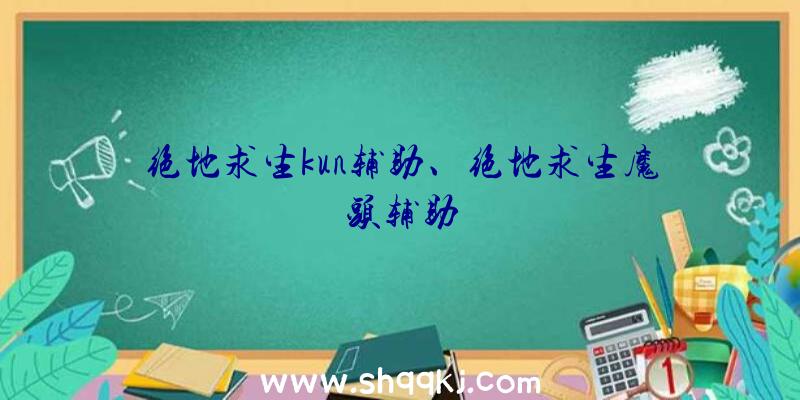 绝地求生kun辅助、绝地求生魔头辅助

www.shqqkj.com